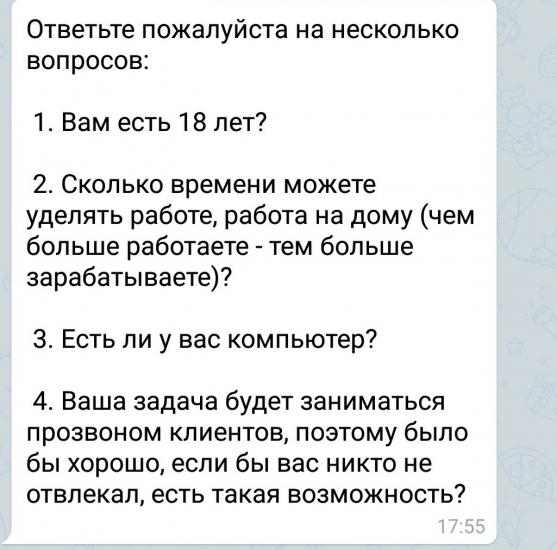 Ответьте пожалуйста на несколько вопросов:

1. Вам есть 18 лет?

2. Сколько времени можете уделять работе, работа на дому (чем больше работаете - тем больше зарабатываете)?

3. Есть ли у вас компьютер?

4. Ваша задача будет заниматься прозвоном клиентов, поэтому было бы хорошо, если бы вас никто не отвлекал, есть такая возможность?

17:55